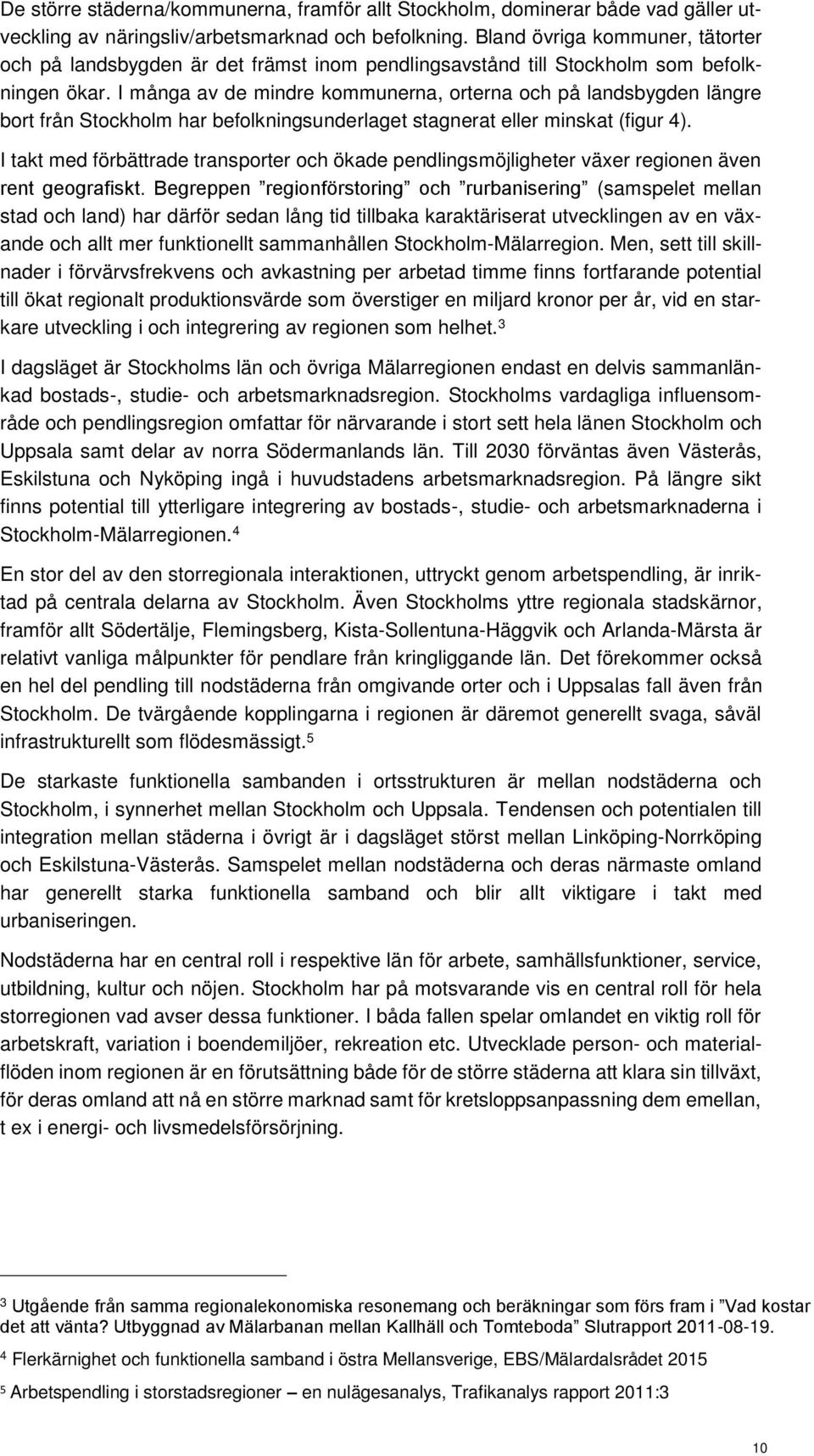 De större städerna/kommunerna, framför allt Stockholm, dominerar både vad gäller utveckling av näringsliv/arbetsmarknad och befolkning. Bland övriga kommuner, tätorter och på landsbygden är det främst inom pendlingsavstånd till Stockholm som befolkningen ökar. I många av de mindre kommunerna, orterna och på landsbygden längre bort från Stockholm har befolkningsunderlaget stagnerat eller minskat (figur 4).

I takt med förbättrade transporter och ökade pendlingsmöjligheter växer regionen även rent geografiskt. Begreppen ”regionförstoring” och ”rurbanisering” (samspelet mellan stad och land) har därför sedan lång tid tillbaka karaktäriserat utvecklingen av en växande och allt mer funktionellt sammanhållen Stockholm-Mälarregion. Men, sett till skillnader i förvärvsfrekvens och avkastning per arbetad timme finns fortfarande potential till ökat regionalt produktionsvärde som överstiger en miljard kronor per år, vid en starkare utveckling i och integrering av regionen som helhet.$^3$

I dagsläget är Stockholms län och övriga Mälarregionen endast en delvis sammanlänkad bostads-, studie- och arbetsmarknadsregion. Stockholms vardagliga influensområde och pendlingsregion omfattar för närvarande i stort sett hela länen Stockholm och Uppsala samt delar av norra Södermanlands län. Till 2030 förväntas även Västerås, Eskilstuna och Nyköping ingå i huvudstadens arbetsmarknadsregion. På längre sikt finns potential till ytterligare integrering av bostads-, studie- och arbetsmarknaderna i Stockholm-Mälarregionen.$^4$

En stor del av den storregionala interaktionen, uttryckt genom arbetspendling, är inriktad på centrala delarna av Stockholm. Även Stockholms yttre regionala stadskärnor, framför allt Södertälje, Flemingsberg, Kista-Sollentuna-Häggvik och Arlanda-Märsta är relativt vanliga målpunkter för pendlare från kringliggande län. Det förekommer också en hel del pendling till nodstäderna från omgivande orter och i Uppsalas fall även från Stockholm. De tvärgående kopplingarna i regionen är däremot generellt svaga, såväl infrastrukturellt som flödesmässigt.$^5$

De starkaste funktionella sambanden i ortsstrukturen är mellan nodstäderna och Stockholm, i synnerhet mellan Stockholm och Uppsala. Tendensen och potentialen till integration mellan städerna i övrigt är i dagsläget störst mellan Linköping-Norrköping och Eskilstuna-Västerås. Samspelet mellan nodstäderna och deras närmaste omland har generellt starka funktionella samband och blir allt viktigare i takt med urbaniseringen.

Nodstäderna har en central roll i respektive län för arbete, samhällsfunktioner, service, utbildning, kultur och nöjen. Stockholm har på motsvarande vis en central roll för hela storregionen vad avser dessa funktioner. I båda fallen spelar omlandet en viktig roll för arbetskraft, variation i boendemiljöer, rekreation etc. Utvecklade person- och materialflöden inom regionen är en förutsättning både för de större städerna att klara sin tillväxt, för deras omland att nå en större marknad samt för kretsloppsanpassning dem emellan, t ex i energi- och livsmedelsförsörjning.

$^3$ Utgående från samma regionalekonomiska resonemang och beräkningar som förs fram i ”Vad kostar det att vänta? Utbyggnad av Mälarbanan mellan Kallhäll och Tomteboda” Slutrapport 2011-08-19.

$^4$ Flerkärnighet och funktionella samband i östra Mellansverige, EBS/Mälardalsrådet 2015

$^5$ Arbetspendling i storstadsregioner – en nulägesanalys, Trafikanalys rapport 2011:3

10